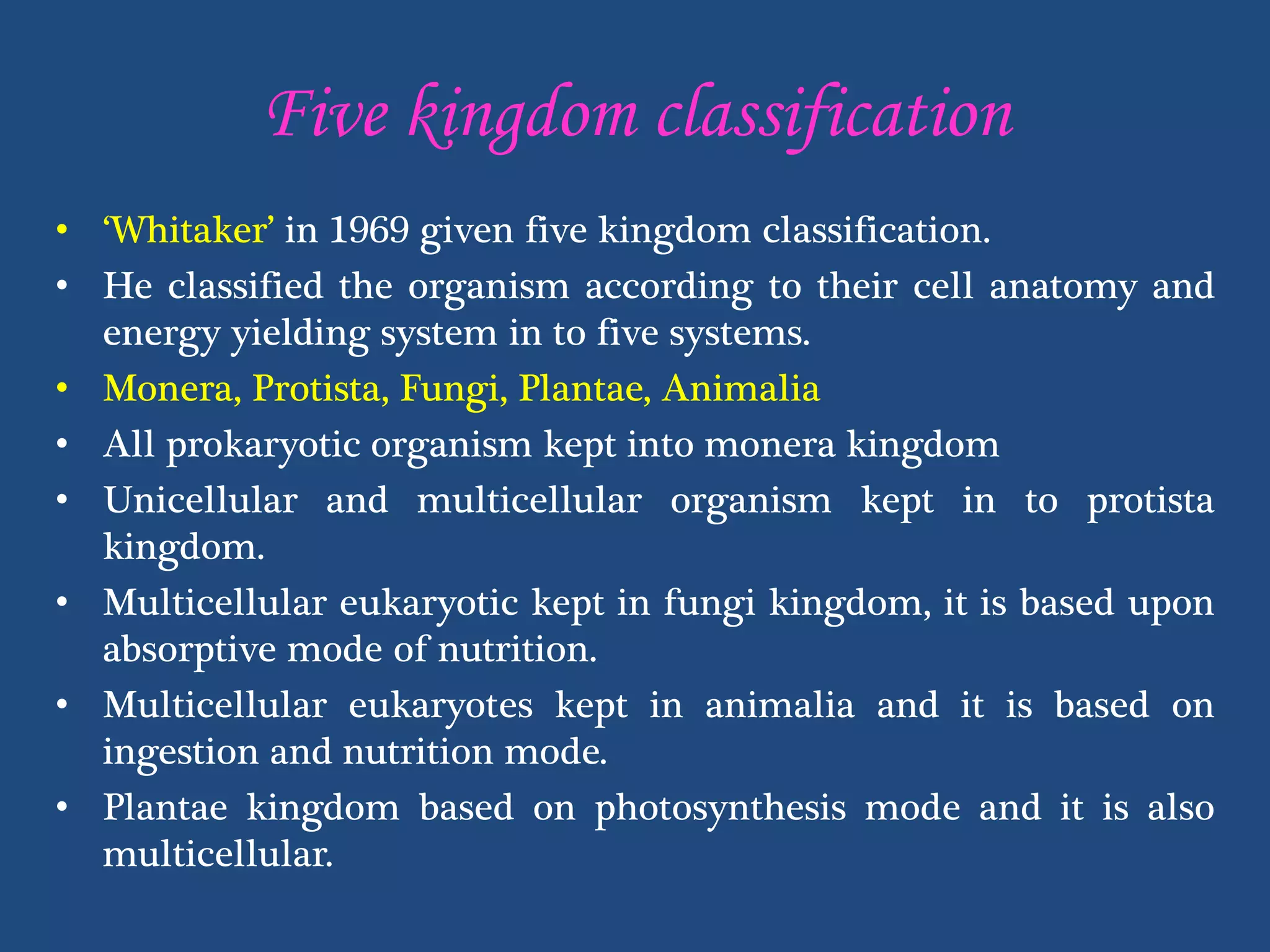 Five kingdom classification

• ‘Whitaker’ in 1969 given five kingdom classification.
• He classified the organism according to their cell anatomy and energy yielding system in to five systems.
• Monera, Protista, Fungi, Plantae, Animalia
• All prokaryotic organism kept into monera kingdom
• Unicellular and multicellular organism kept in to protista kingdom.
• Multicellular eukaryotic kept in fungi kingdom, it is based upon absorptive mode of nutrition.
• Multicellular eukaryotes kept in animalia and it is based on ingestion and nutrition mode.
• Plantae kingdom based on photosynthesis mode and it is also multicellular.